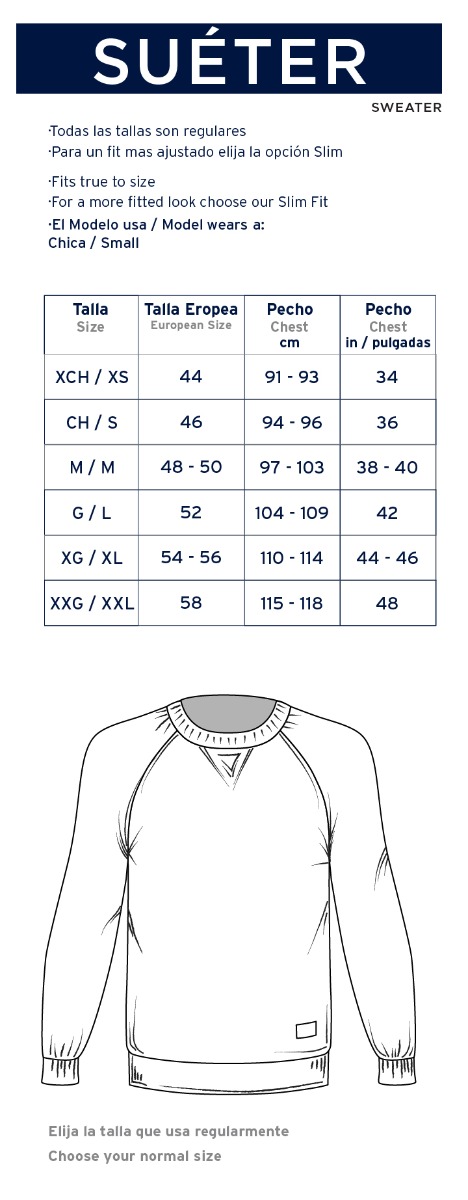 SUÉTER

SWEATER

·Todas las tallas son regulares
·Para un fit mas ajustado elija la opción Slim

·Fits true to size
·For a more fitted look choose our Slim Fit
·El Modelo usa / Model wears a:
Chica / Small

| Talla Size | Talla Eropea European Size | Pecho Chest cm | Pecho Chest in / pulgadas |
|---|---|---|---|
| XCH / XS | 44 | 91 - 93 | 34 |
| CH / S | 46 | 94 - 96 | 36 |
| M / M | 48 - 50 | 97 - 103 | 38 - 40 |
| G / L | 52 | 104 - 109 | 42 |
| XG / XL | 54 - 56 | 110 - 114 | 44 - 46 |
| XXG / XXL | 58 | 115 - 118 | 48 |

Elija la talla que usa regularmente
Choose your normal size